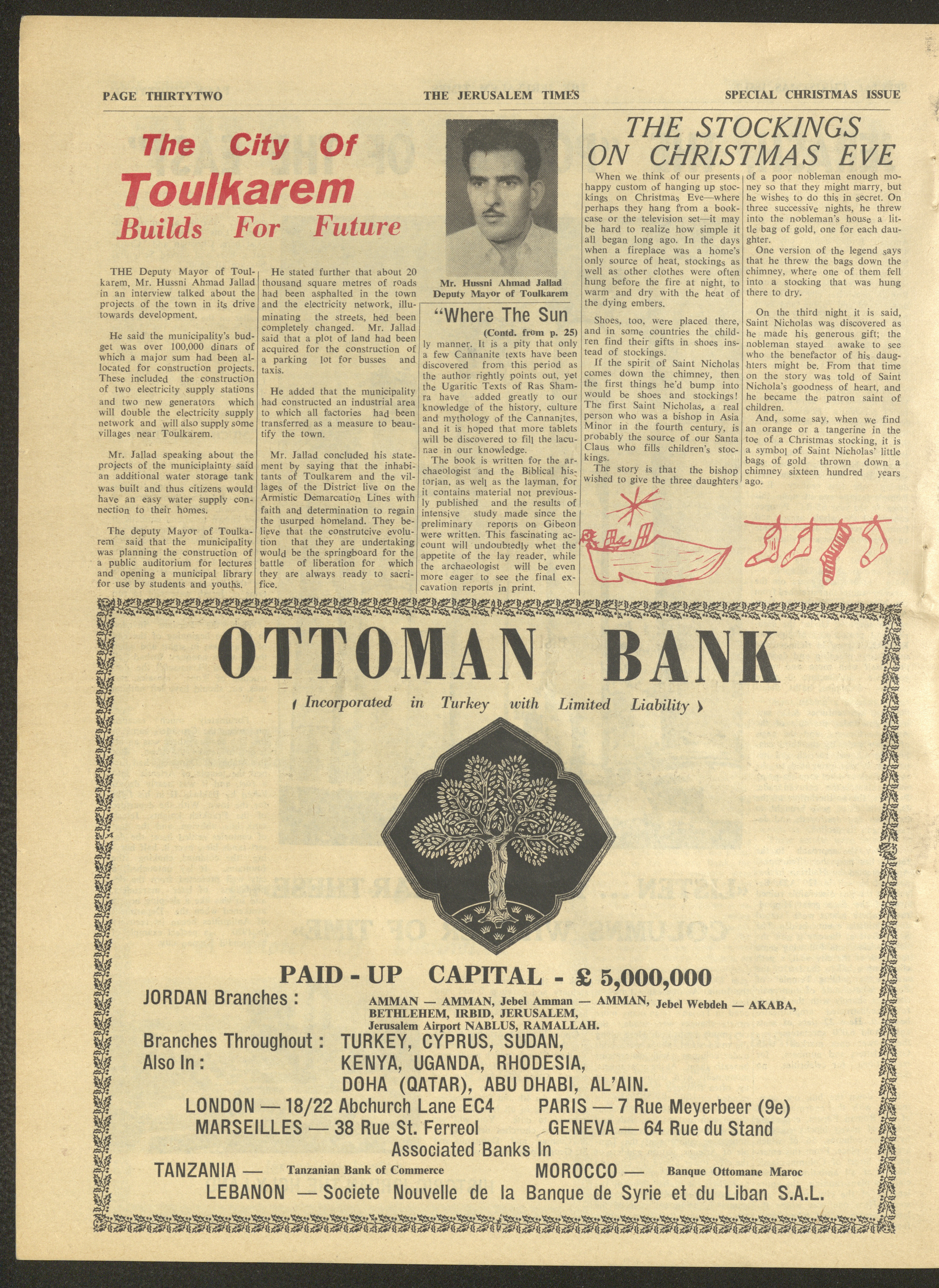 PAGE THIRTYTWO

THE JERUSALEM TIMES

SPECIAL CHRISTMAS ISSUE

The City Of Toulkarem Builds For Future

THE Deputy Mayor of Toulkarem, Mr. Hussni Ahmad Jallad in an interview talked about the projects of the town in its drive towards development.

He said the municipality's budget was over 100,000 dinars of which a major sum had been allocated for construction projects. These included the construction of two electricity supply stations and two new generators which will double the electricity supply network and will also supply some villages near Toulkarem.

Mr. Jallad speaking about the projects of the municiplainty said an additional water storage tank was built and thus citizens would have an easy water supply connection to their homes.

The deputy Mayor of Toulkarem said that the municipality was planning the construction of a public auditorium for lectures and opening a municipal library for use by students and youths.

He stated further that about 20 thousand square metres of roads had been asphalted in the town and the electricity network, illuminating the streets, hed been completely changed. Mr. Jallad said that a plot of land had been acquired for the construction of a parking lot for busses and taxis.

He added that the municipality had constructed an industrial area to which all factories had been transferred as a measure to beautify the town.

Mr. Jallad concluded his statement by saying that the inhabitants of Toulkarem and the villages of the District live on the Armistic Demarcation Lines with faith and determination to regain the usurped homeland. They believe that the construtcive evolution that they are undertaking would be the springboard for the battle of liberation for which they are always ready to sacrifice.

Mr. Hussni Ahmad Jallad
Deputy Mayor of Toulkarem

"Where The Sun

(Contd. from p. 25)

ly manner. It is a pity that only a few Cannanite texts have been discovered from this period as the author rightly points out, yet the Ugaritic Texts of Ras Shamra have added greatly to our knowledge of the history, culture and mythology of the Cannanites, and it is hoped that more tablets will be discovered to fill the lacunae in our knowledge.

The book is written for the archaeologist and the Biblical historian, as well as the layman, for it contains material not previously published and the results of intensive study made since the preliminary reports on Gibeon were written. This fascinating account will undoubtedly whet the appetite of the lay reader, while the archaeologist will be even more eager to see the final excavation reports in print.

THE STOCKINGS ON CHRISTMAS EVE

When we think of our presents happy custom of hanging up stockings on Christmas Eve—where perhaps they hang from a bookcase or the television set—it may be hard to realize how simple it all began long ago. In the days when a fireplace was a home's only source of heat, stockings as well as other clothes were often hung before the fire at night, to warm and dry with the heat of the dying embers.

Shoes, too, were placed there, and in some countries the children find their gifts in shoes instead of stockings.

If the spirit of Saint Nicholas comes down the chimney, then the first things he'd bump into would be shoes and stockings! The first Saint Nicholas, a real person who was a bishop in Asia Minor in the fourth century, is probably the source of our Santa Claus who fills children's stockings.

The story is that the bishop wished to give the three daughters of a poor nobleman enough money so that they might marry, but he wishes to do this in secret. On three successive nights, he threw into the nobleman's house a little bag of gold, one for each daughter.

One version of the legend says that he threw the bags down the chimney, where one of them fell into a stocking that was hung there to dry.

On the third night it is said, Saint Nicholas was discovered as he made his generous gift; the nobleman stayed awake to see who the benefactor of his daughters might be. From that time on the story was told of Saint Nichola's goodness of heart, and he became the patron saint of children.

And, some say, when we find an orange or a tangerine in the toe of a Christmas stocking, it is a symbol of Saint Nicholas' little bags of gold thrown down a chimney sixteen hundred years ago.

OTTOMAN BANK

( Incorporated in Turkey with Limited Liability )

PAID - UP CAPITAL - £ 5,000,000

JORDAN Branches : AMMAN — AMMAN, Jebel Amman — AMMAN, Jebel Webdeh — AKABA, BETHLEHEM, IRBID, JERUSALEM, Jerusalem Airport NABLUS, RAMALLAH.

Branches Throughout : TURKEY, CYPRUS, SUDAN,
Also In : KENYA, UGANDA, RHODESIA,
DOHA (QATAR), ABU DHABI, AL'AIN.

LONDON — 18/22 Abchurch Lane EC4 PARIS — 7 Rue Meyerbeer (9e)
MARSEILLES — 38 Rue St. Ferreol GENEVA — 64 Rue du Stand

Associated Banks In

TANZANIA — Tanzanian Bank of Commerce MOROCCO — Banque Ottomane Maroc
LEBANON — Societe Nouvelle de la Banque de Syrie et du Liban S.A.L.